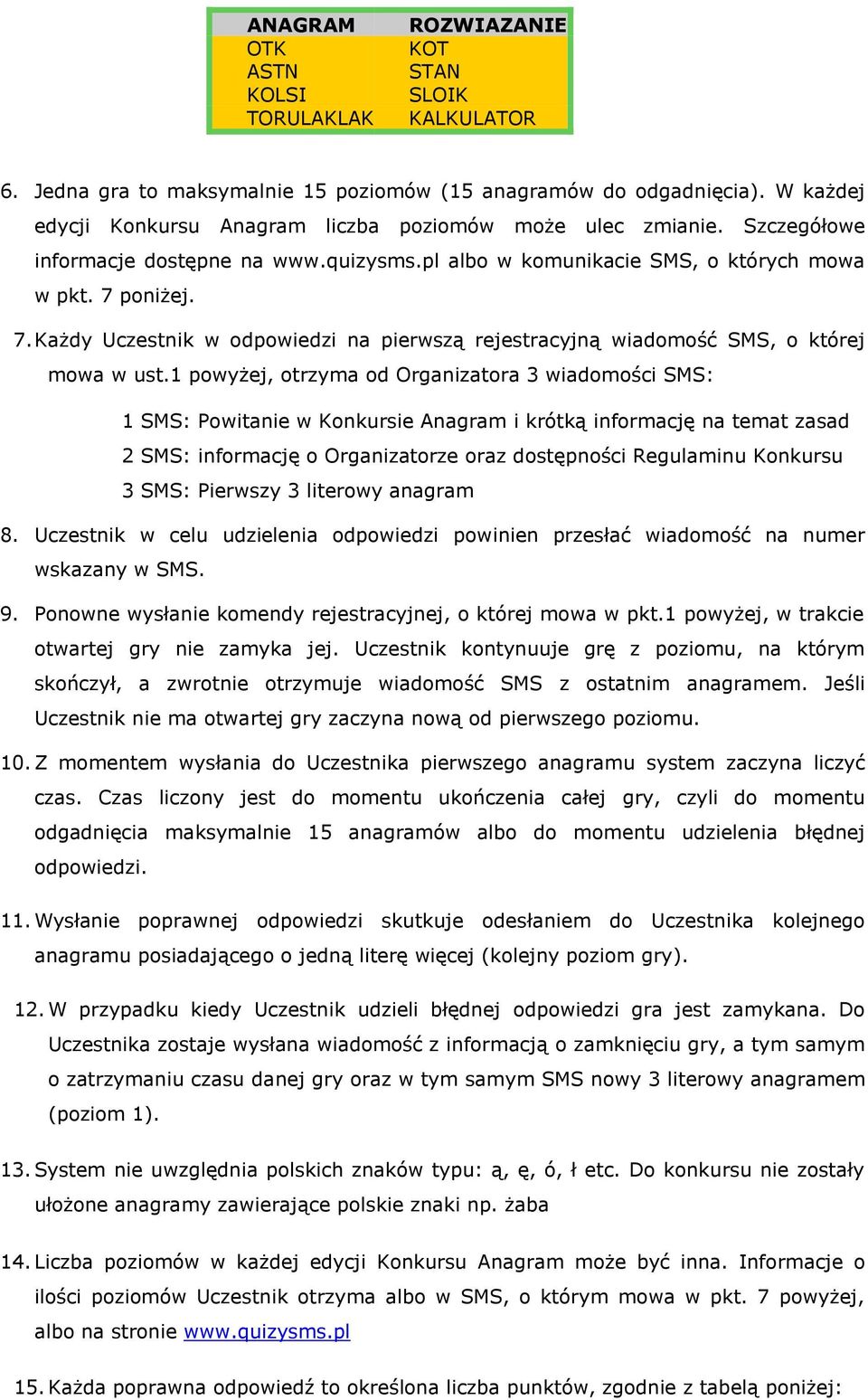 | ANAGRAM | ROZWIAZANIE |
|---|---|
| OTK | KOT |
| ASTN | STAN |
| KOLSI | SLOIK |
| TORULAKLAK | KALKULATOR |

6. Jedna gra to maksymalnie 15 poziomów (15 anagramów do odgadnięcia). W każdej edycji Konkursu Anagram liczba poziomów może ulec zmianie. Szczegółowe informacje dostępne na www.quizysms.pl albo w komunikacie SMS, o których mowa w pkt. 7 poniżej.

7. Każdy Uczestnik w odpowiedzi na pierwszą rejestracyjną wiadomość SMS, o której mowa w ust.1 powyżej, otrzyma od Organizatora 3 wiadomości SMS:

1 SMS: Powitanie w Konkursie Anagram i krótką informację na temat zasad
2 SMS: informację o Organizatorze oraz dostępności Regulaminu Konkursu
3 SMS: Pierwszy 3 literowy anagram

8. Uczestnik w celu udzielenia odpowiedzi powinien przesłać wiadomość na numer wskazany w SMS.

9. Ponowne wysłanie komendy rejestracyjnej, o której mowa w pkt.1 powyżej, w trakcie otwartej gry nie zamyka jej. Uczestnik kontynuuje grę z poziomu, na którym skończył, a zwrotnie otrzymuje wiadomość SMS z ostatnim anagramem. Jeśli Uczestnik nie ma otwartej gry zaczyna nową od pierwszego poziomu.

10. Z momentem wysłania do Uczestnika pierwszego anagramu system zaczyna liczyć czas. Czas liczony jest do momentu ukończenia całej gry, czyli do momentu odgadnięcia maksymalnie 15 anagramów albo do momentu udzielenia błędnej odpowiedzi.

11. Wysłanie poprawnej odpowiedzi skutkuje odesłaniem do Uczestnika kolejnego anagramu posiadającego o jedną literę więcej (kolejny poziom gry).

12. W przypadku kiedy Uczestnik udzieli błędnej odpowiedzi gra jest zamykana. Do Uczestnika zostaje wysłana wiadomość z informacją o zamknięciu gry, a tym samym o zatrzymaniu czasu danej gry oraz w tym samym SMS nowy 3 literowy anagramem (poziom 1).

13. System nie uwzględnia polskich znaków typu: ą, ę, ó, ł etc. Do konkursu nie zostały ułożone anagramy zawierające polskie znaki np. żaba

14. Liczba poziomów w każdej edycji Konkursu Anagram może być inna. Informacje o ilości poziomów Uczestnik otrzyma albo w SMS, o którym mowa w pkt. 7 powyżej, albo na stronie www.quizysms.pl

15. Każda poprawna odpowiedź to określona liczba punktów, zgodnie z tabelą poniżej: